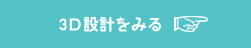 3D設計をみる